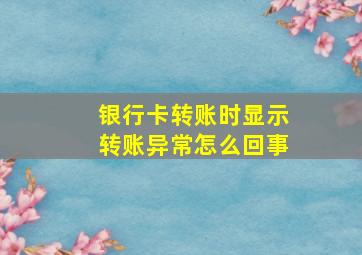 银行卡转账时显示
转账异常怎么回事